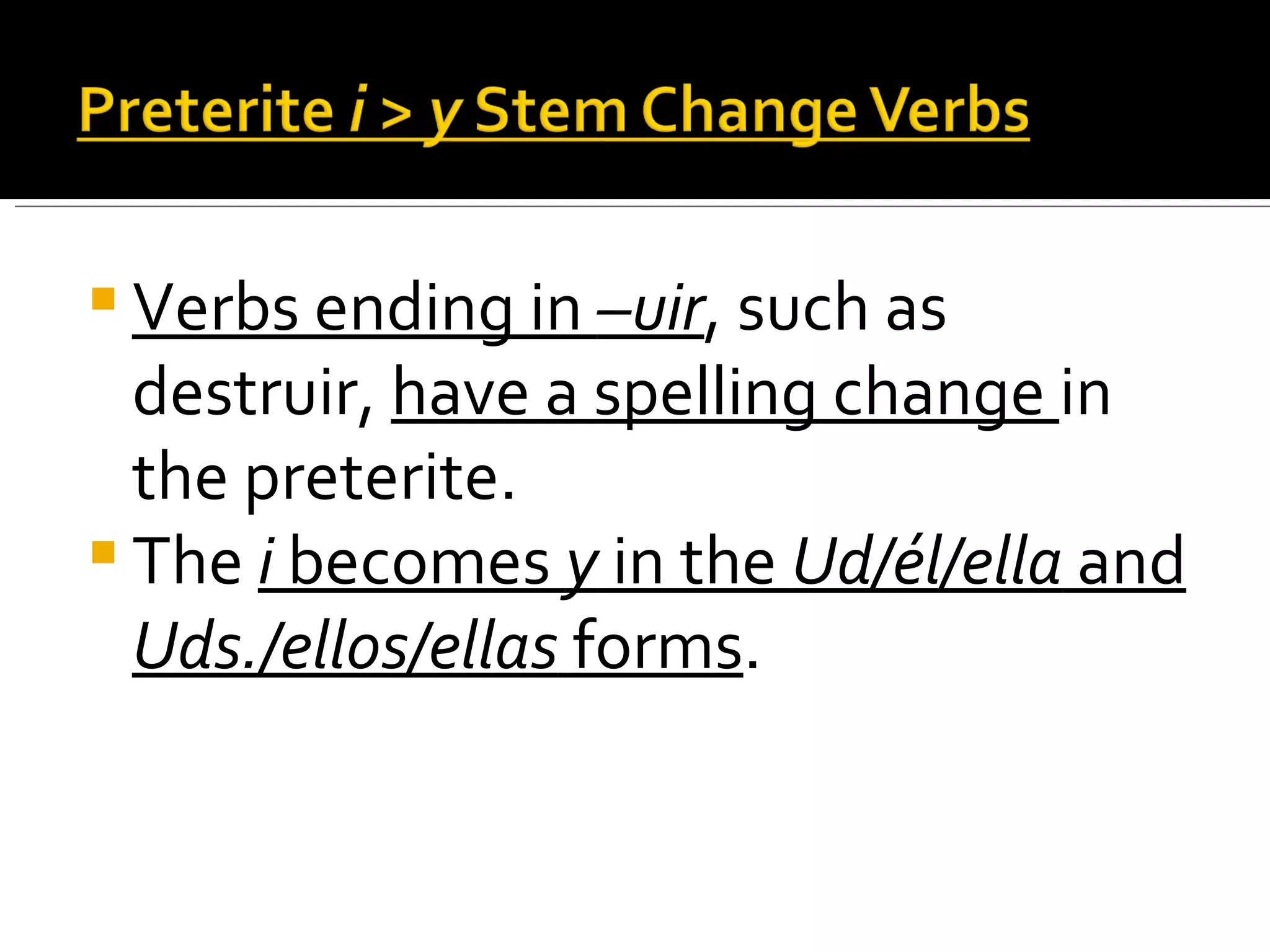 Preterite i > y Stem Change Verbs

• Verbs ending in –uir, such as destruir, have a spelling change in the preterite.
• The i becomes y in the Ud/él/ella and Uds./ellos/ellas forms.